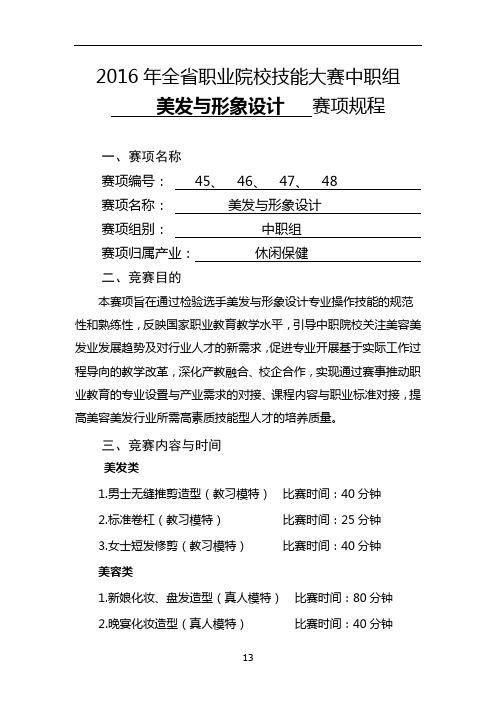 2016 年全省职业院校技能大赛中职组

美发与形象设计 赛项规程

一、赛项名称

赛项编号： 45、 46、 47、 48

赛项名称： 美发与形象设计

赛项组别： 中职组

赛项归属产业： 休闲保健

二、竞赛目的

本赛项旨在通过检验选手美发与形象设计专业操作技能的规范性和熟练性，反映国家职业教育教学水平，引导中职院校关注美容美发业发展趋势及对行业人才的新需求，促进专业开展基于实际工作过程导向的教学改革，深化产教融合、校企合作，实现通过赛事推动职业教育的专业设置与产业需求的对接、课程内容与职业标准对接，提高美容美发行业所需高素质技能型人才的培养质量。

三、竞赛内容与时间

美发类

1.男士无缝推剪造型（教习模特） 比赛时间：40 分钟

2.标准卷杠（教习模特） 比赛时间：25 分钟

3.女士短发修剪（教习模特） 比赛时间：40 分钟

美容类

1.新娘化妆、盘发造型（真人模特） 比赛时间：80 分钟

2.晚宴化妆造型（真人模特） 比赛时间：40 分钟

13